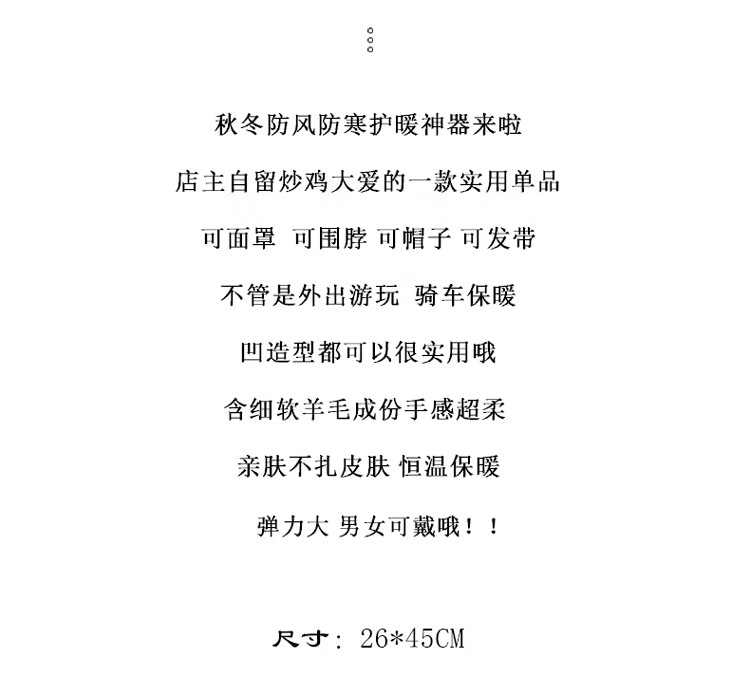 秋冬防风防寒护暖神器来啦

店主自留炒鸡大爱的一款实用单品

可面罩 可围脖 可帽子 可发带

不管是外出游玩 骑车保暖

凹造型都可以很实用哦

含细软羊毛成份手感超柔

亲肤不扎皮肤 恒温保暖

弹力大 男女可戴哦！！

尺寸：26*45CM